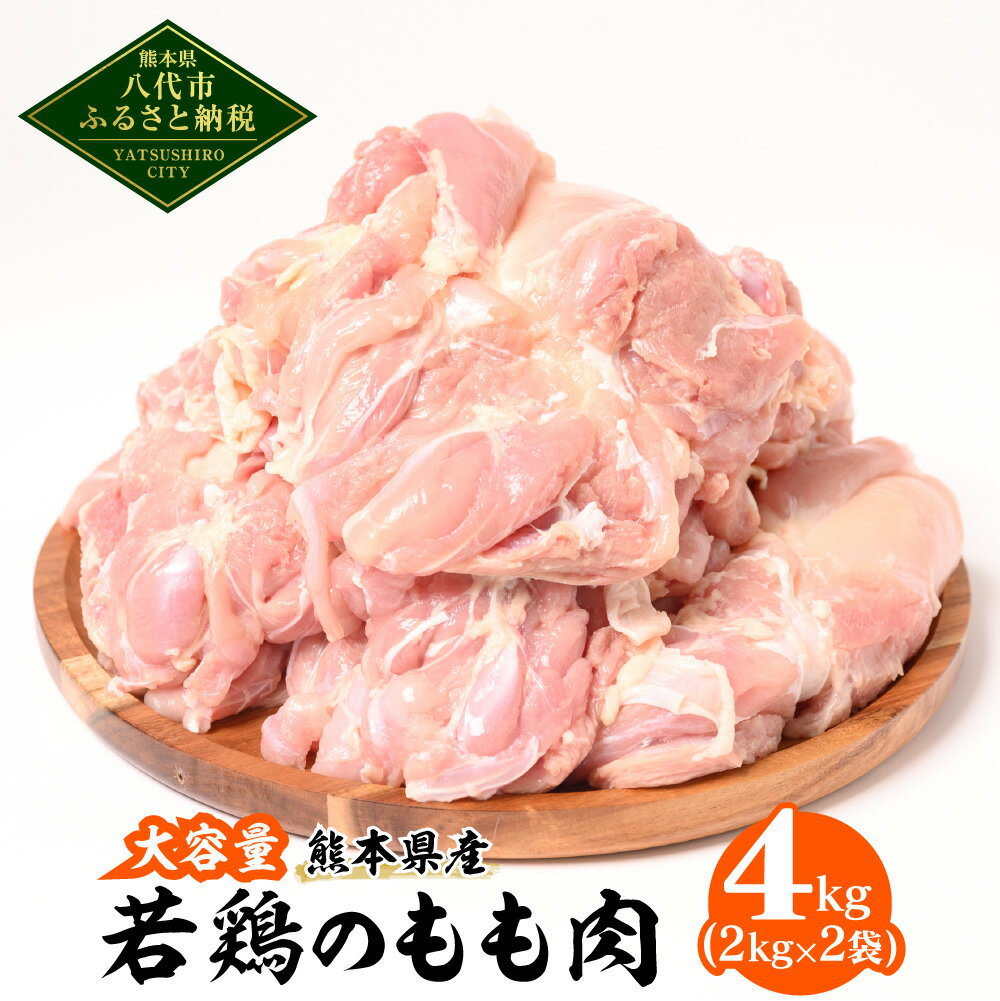 熊本県
八代市
ふるさと納税
YATSUSHIRO CITY

大容量 熊本県産
若鶏のもも肉

4kg
(2kg×2袋)